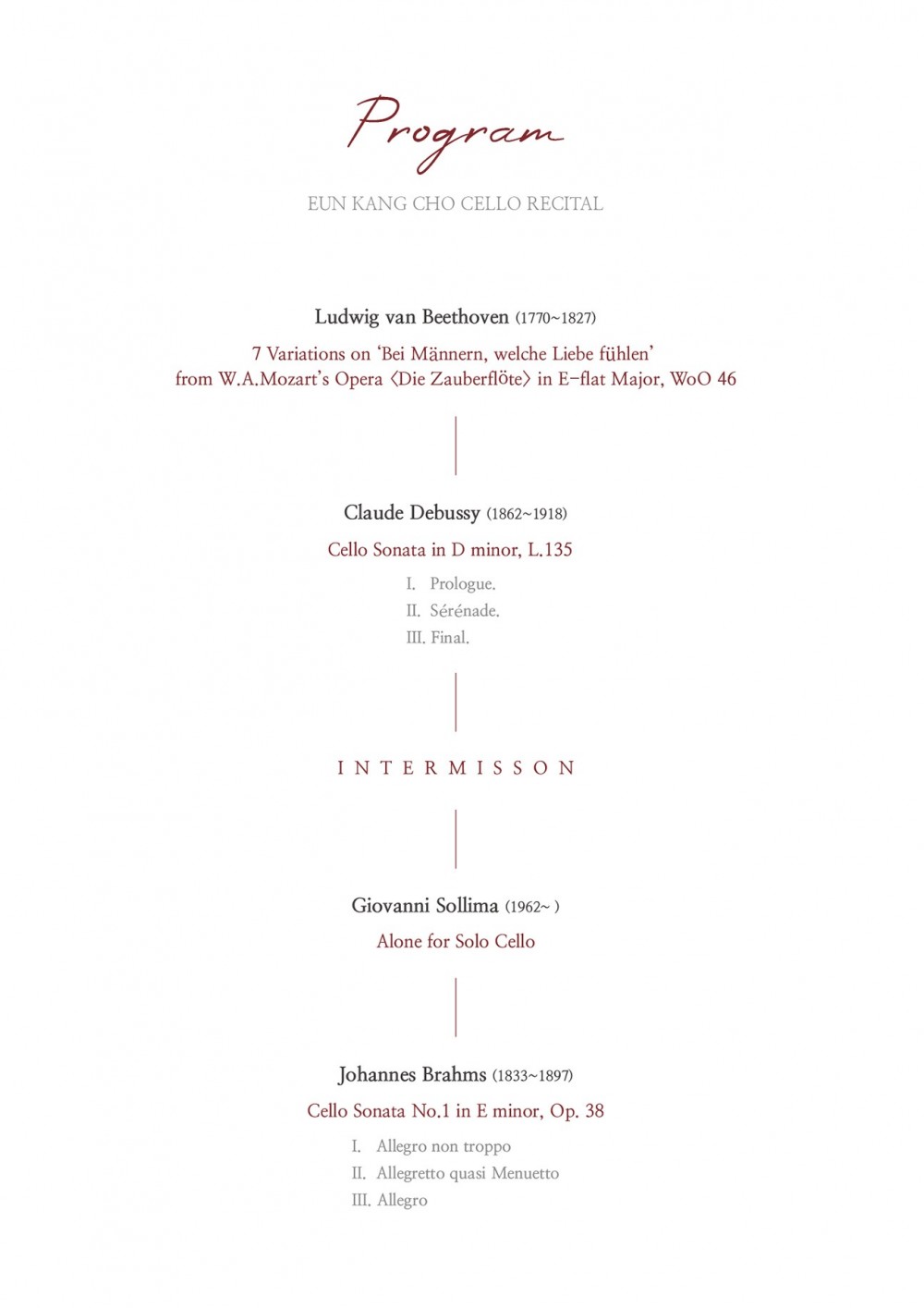 Program

EUN KANG CHO CELLO RECITAL

Ludwig van Beethoven (1770~1827)

7 Variations on 'Bei Männern, welche Liebe fühlen' from W.A.Mozart's Opera 〈Die Zauberflöte〉 in E-flat Major, WoO 46

Claude Debussy (1862~1918)

Cello Sonata in D minor, L.135

I. Prologue.
II. Sérénade.
III. Final.

INTERMISSON

Giovanni Sollima (1962~ )

Alone for Solo Cello

Johannes Brahms (1833~1897)

Cello Sonata No.1 in E minor, Op. 38

I. Allegro non troppo
II. Allegretto quasi Menuetto
III. Allegro